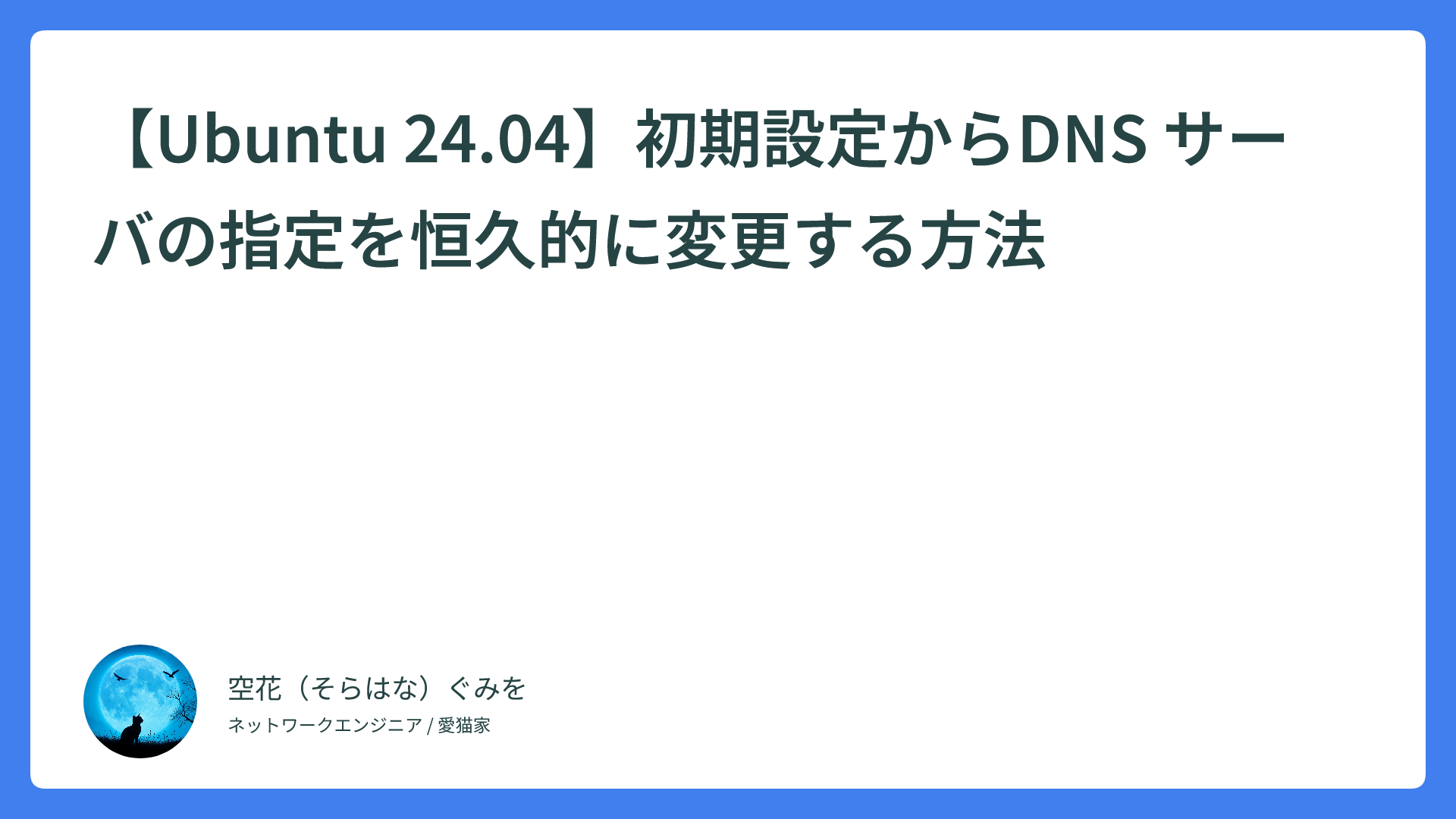 【Ubuntu 24.04】初期設定からDNS サーバの指定を恒久的に変更する方法

空花（そらはな）ぐみを

ネットワークエンジニア / 愛猫家